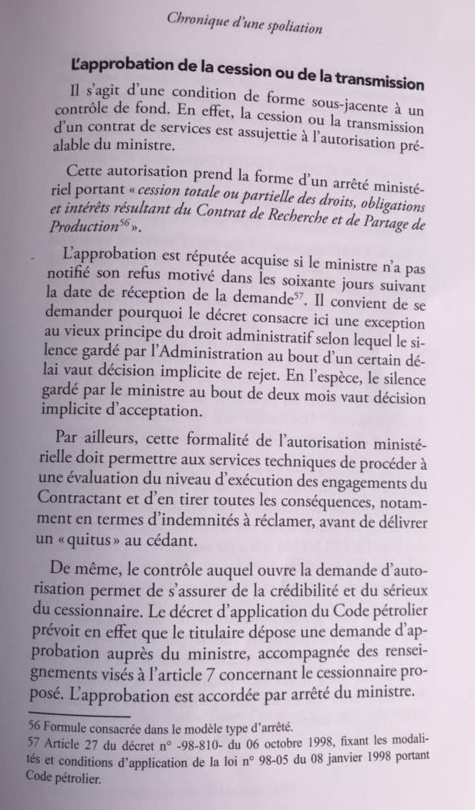 Chronique d'une spoliation

L'approbation de la cession ou de la transmission

Il s'agit d'une condition de forme sous-jacente à un contrôle de fond. En effet, la cession ou la transmission d'un contrat de services est assujettie à l'autorisation préalable du ministre.

Cette autorisation prend la forme d'un arrêté ministériel portant « cession totale ou partielle des droits, obligations et intérêts résultant du Contrat de Recherche et de Partage de Production$^{56}$ ».

L'approbation est réputée acquise si le ministre n'a pas notifié son refus motivé dans les soixante jours suivant la date de réception de la demande$^{57}$. Il convient de se demander pourquoi le décret consacre ici une exception au vieux principe du droit administratif selon lequel le silence gardé par l'Administration au bout d'un certain délai vaut décision implicite de rejet. En l'espèce, le silence gardé par le ministre au bout de deux mois vaut décision implicite d'acceptation.

Par ailleurs, cette formalité de l'autorisation ministérielle doit permettre aux services techniques de procéder à une évaluation du niveau d'exécution des engagements du Contractant et d'en tirer toutes les conséquences, notamment en termes d'indemnités à réclamer, avant de délivrer un « quitus » au cédant.

De même, le contrôle auquel ouvre la demande d'autorisation permet de s'assurer de la crédibilité et du sérieux du cessionnaire. Le décret d'application du Code pétrolier prévoit en effet que le titulaire dépose une demande d'approbation auprès du ministre, accompagnée des renseignements visés à l'article 7 concernant le cessionnaire proposé. L'approbation est accordée par arrêté du ministre.

56 Formule consacrée dans le modèle type d'arrêté.
57 Article 27 du décret n° -98-810- du 06 octobre 1998, fixant les modalités et conditions d'application de la loi n° 98-05 du 08 janvier 1998 portant Code pétrolier.